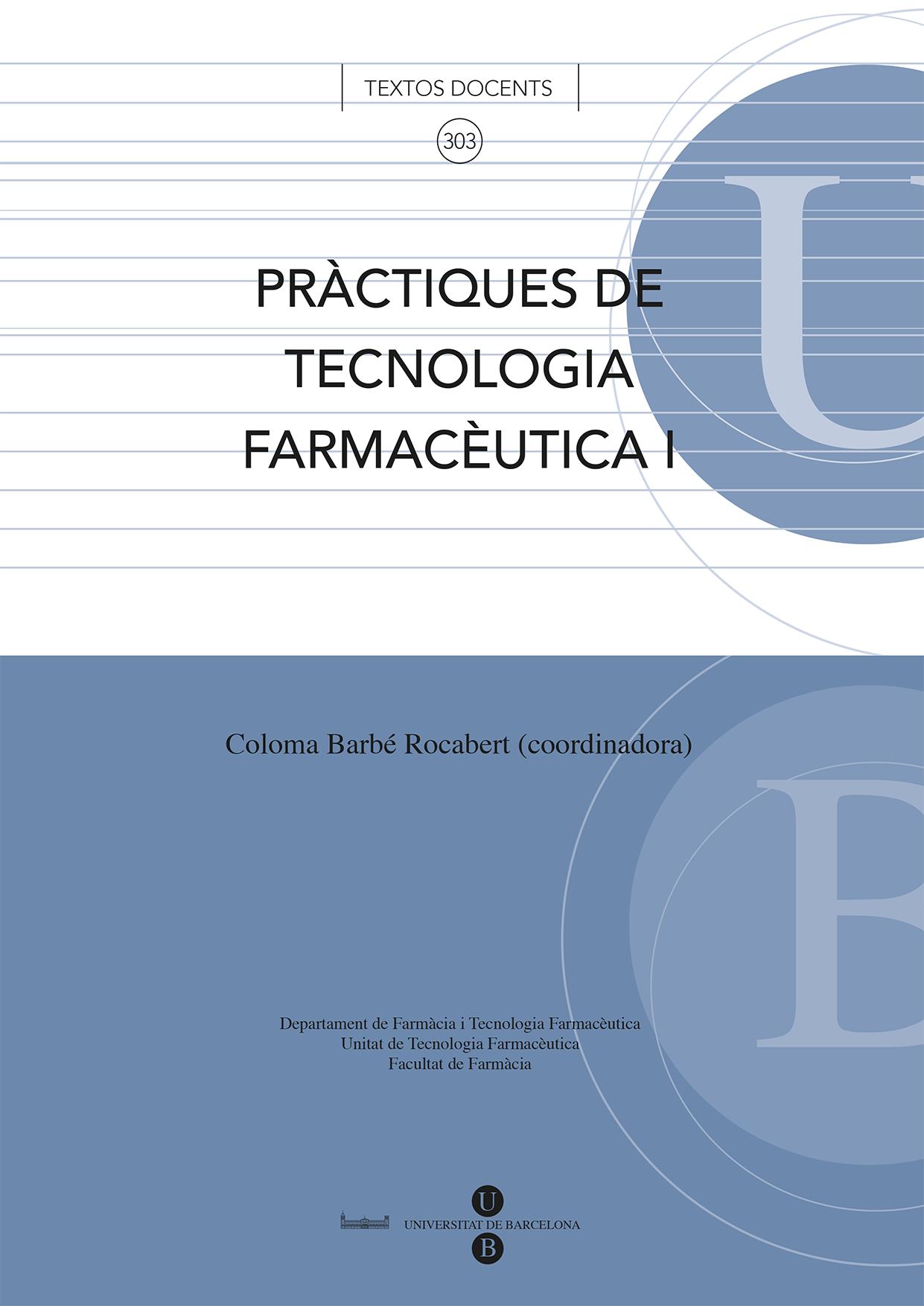 TEXTOS DOCENTS

303

PRÀCTIQUES DE TECNOLOGIA FARMACÈUTICA I

Coloma Barbé Rocabert (coordinadora)

Departament de Farmàcia i Tecnologia Farmacèutica
Unitat de Tecnologia Farmacèutica
Facultat de Farmàcia

U
UNIVERSITAT DE BARCELONA
B